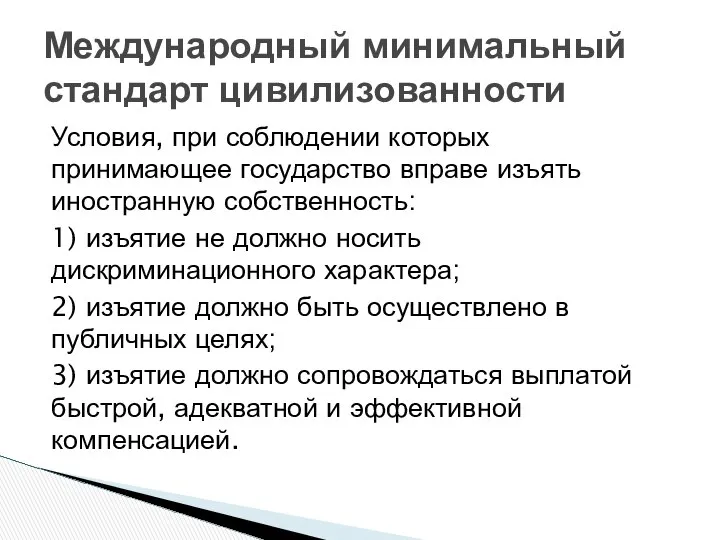 Международный минимальный стандарт цивилизованности

Условия, при соблюдении которых принимающее государство вправе изъять иностранную собственность:

1) изъятие не должно носить дискриминационного характера;

2) изъятие должно быть осуществлено в публичных целях;

3) изъятие должно сопровождаться выплатой быстрой, адекватной и эффективной компенсацией.